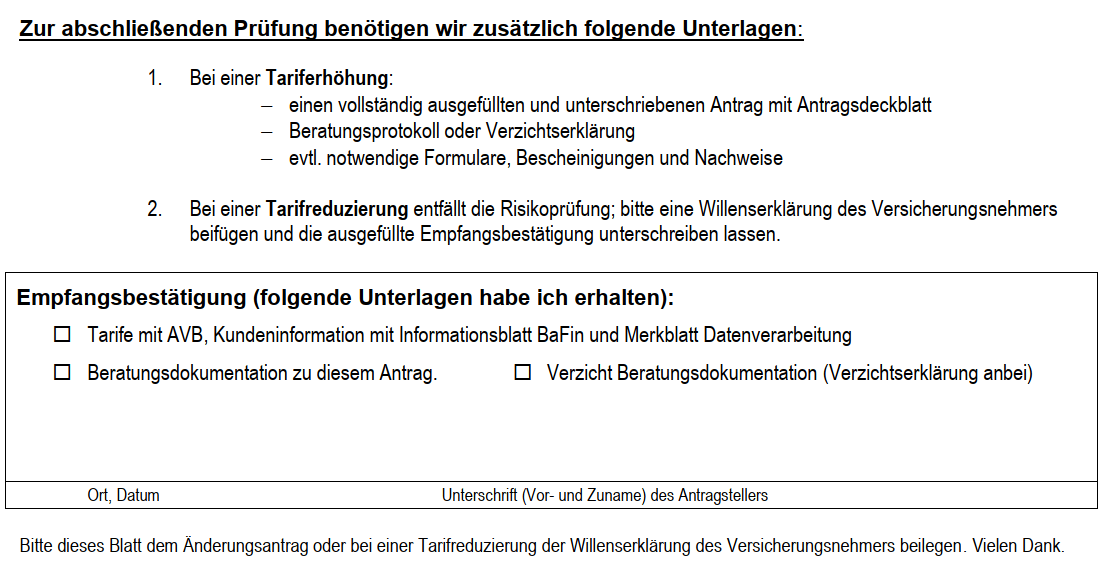 Zur abschließenden Prüfung benötigen wir zusätzlich folgende Unterlagen:

1. Bei einer Tariferhöhung:
– einen vollständig ausgefüllten und unterschriebenen Antrag mit Antragsdeckblatt
– Beratungsprotokoll oder Verzichtserklärung
– evtl. notwendige Formulare, Bescheinigungen und Nachweise

2. Bei einer Tarifreduzierung entfällt die Risikoprüfung; bitte eine Willenserklärung des Versicherungsnehmers beifügen und die ausgefüllte Empfangsbestätigung unterschreiben lassen.

Empfangsbestätigung (folgende Unterlagen habe ich erhalten):

☐ Tarife mit AVB, Kundeninformation mit Informationsblatt BaFin und Merkblatt Datenverarbeitung

☐ Beratungsdokumentation zu diesem Antrag.

☐ Verzicht Beratungsdokumentation (Verzichtserklärung anbei)

Ort, Datum

Unterschrift (Vor- und Zuname) des Antragstellers

Bitte dieses Blatt dem Änderungsantrag oder bei einer Tarifreduzierung der Willenserklärung des Versicherungsnehmers beilegen. Vielen Dank.